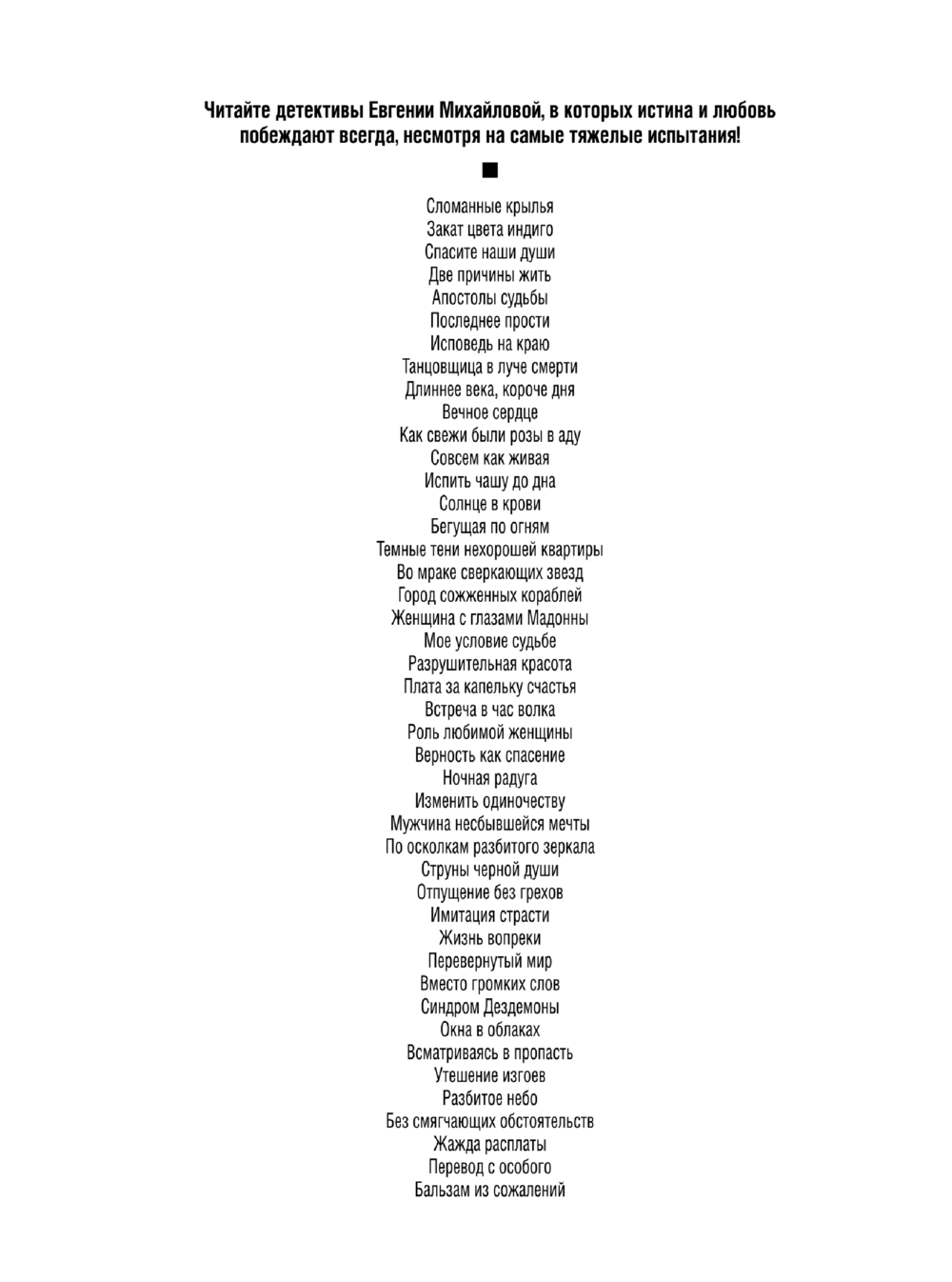 Читайте детективы Евгении Михайловой, в которых истина и любовь побеждают всегда, несмотря на самые тяжелые испытания!

■

Сломанные крылья
Закат цвета индиго
Спасите наши души
Две причины жить
Апостолы судьбы
Последнее прости
Исповедь на краю
Танцовщица в луче смерти
Длиннее века, короче дня
Вечное сердце
Как свежи были розы в аду
Совсем как живая
Испить чашу до дна
Солнце в крови
Бегущая по огням
Темные тени нехорошей квартиры
Во мраке сверкающих звезд
Город сожженных кораблей
Женщина с глазами Мадонны
Мое условие судьбе
Разрушительная красота
Плата за капельку счастья
Встреча в час волка
Роль любимой женщины
Верность как спасение
Ночная радуга
Изменить одиночеству
Мужчина несбывшейся мечты
По осколкам разбитого зеркала
Струны черной души
Отпущение без грехов
Имитация страсти
Жизнь вопреки
Перевернутый мир
Вместо громких слов
Синдром Дездемоны
Окна в облаках
Всматриваясь в пропасть
Утешение изгоев
Разбитое небо
Без смягчающих обстоятельств
Жажда расплаты
Перевод с особого
Бальзам из сожалений